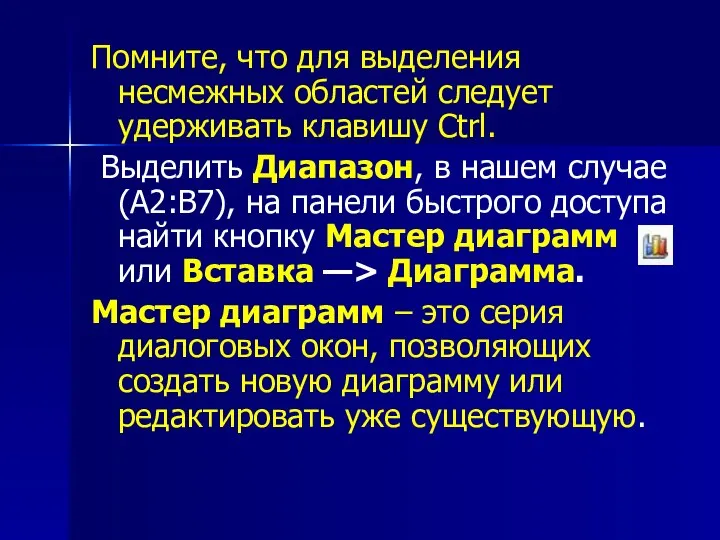 Помните, что для выделения несмежных областей следует удерживать клавишу Ctrl.

Выделить Диапазон, в нашем случае (A2:B7), на панели быстрого доступа найти кнопку Мастер диаграмм или Вставка —> Диаграмма.

Мастер диаграмм – это серия диалоговых окон, позволяющих создать новую диаграмму или редактировать уже существующую.